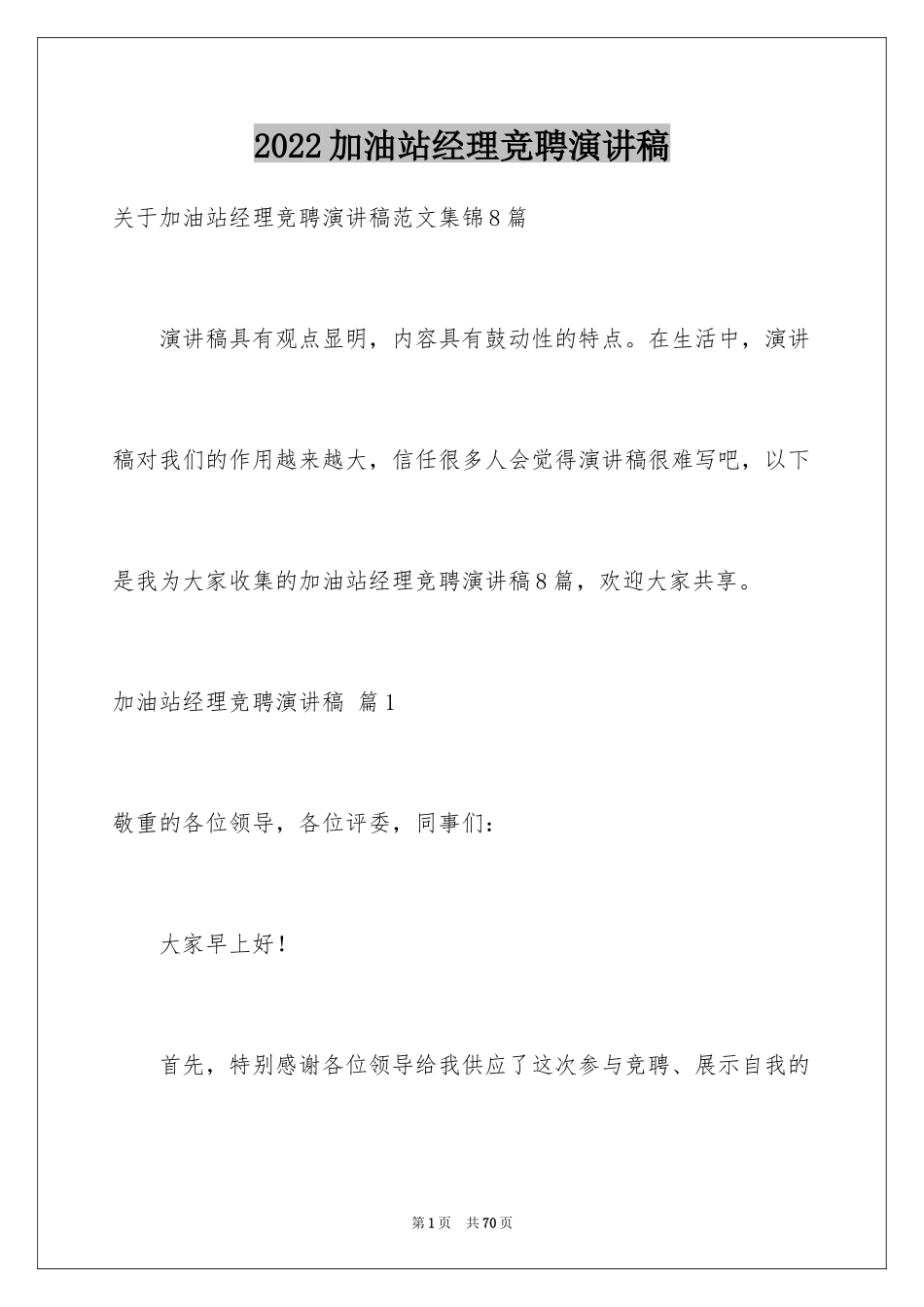 2022加油站经理竞聘演讲稿

关于加油站经理竞聘演讲稿范文集锦8篇

演讲稿具有观点显明，内容具有鼓动性的特点。在生活中，演讲稿对我们的作用越来越大，信任很多人会觉得演讲稿很难写吧，以下是我为大家收集的加油站经理竞聘演讲稿8篇，欢迎大家共享。

加油站经理竞聘演讲稿 篇1

敬重的各位领导，各位评委，同事们：

大家早上好！

首先，特别感谢各位领导给我供应了这次参与竞聘、展示自我的

第1页 共70页